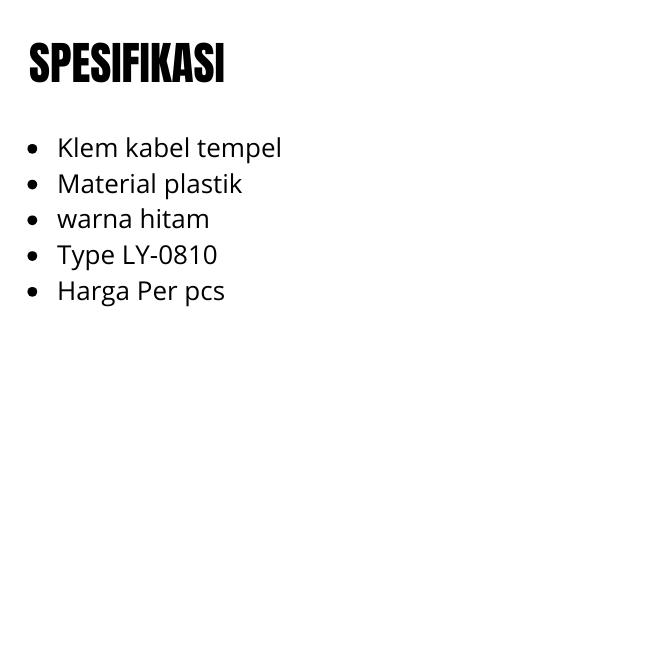 SPESIFIKASI

• Klem kabel tempel
• Material plastik
• warna hitam
• Type LY-0810
• Harga Per pcs